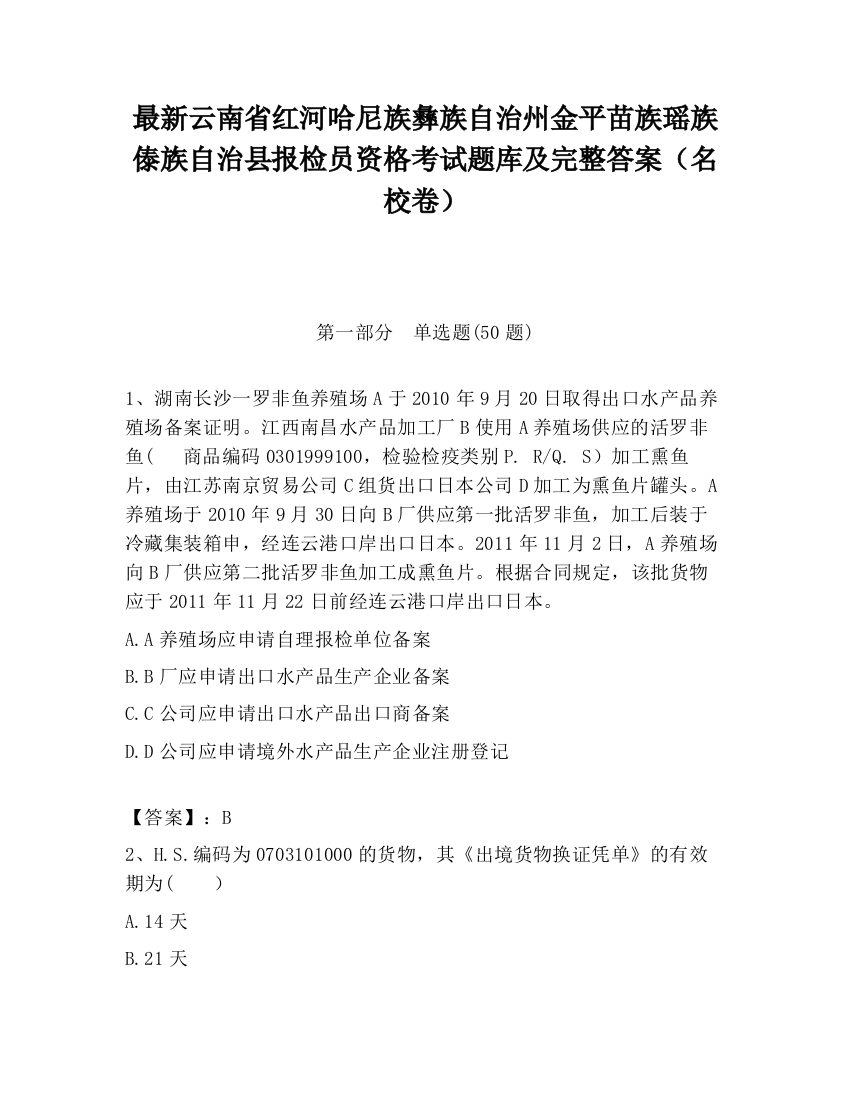 最新云南省红河哈尼族彝族自治州金平苗族瑶族傣族自治县报检员资格考试题库及完整答案（名校卷）

第一部分　单选题(50 题)

1、湖南长沙一罗非鱼养殖场 A 于 2010 年 9 月 20 日取得出口水产品养殖场备案证明。江西南昌水产品加工厂 B 使用 A 养殖场供应的活罗非鱼(　 商品编码 0301999100，检验检疫类别 P. R/Q. S）加工熏鱼片，由江苏南京贸易公司 C 组货出口日本公司 D 加工为熏鱼片罐头。A 养殖场于 2010 年 9 月 30 日向 B 厂供应第一批活罗非鱼，加工后装于冷藏集装箱申，经连云港口岸出口日本。2011 年 11 月 2 日，A 养殖场向 B 厂供应第二批活罗非鱼加工成熏鱼片。根据合同规定，该批货物应于 2011 年 11 月 22 日前经连云港口岸出口日本。

A.A 养殖场应申请自理报检单位备案

B.B 厂应申请出口水产品生产企业备案

C.C 公司应申请出口水产品出口商备案

D.D 公司应申请境外水产品生产企业注册登记

【答案】：B

2、H.S.编码为 0703101000 的货物，其《出境货物换证凭单》的有效期为(　　)

A.14 天

B.21 天